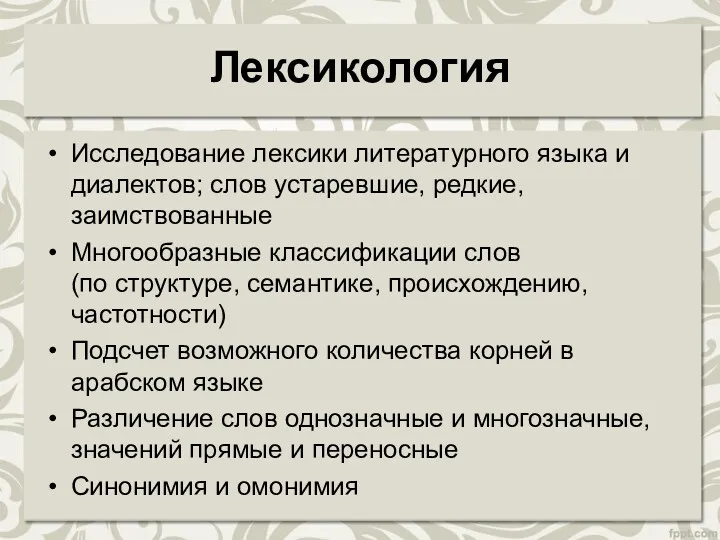 Лексикология

• Исследование лексики литературного языка и диалектов; слов устаревшие, редкие, заимствованные
• Многообразные классификации слов (по структуре, семантике, происхождению, частотности)
• Подсчет возможного количества корней в арабском языке
• Различение слов однозначные и многозначные, значений прямые и переносные
• Синонимия и омонимия

fppt.com